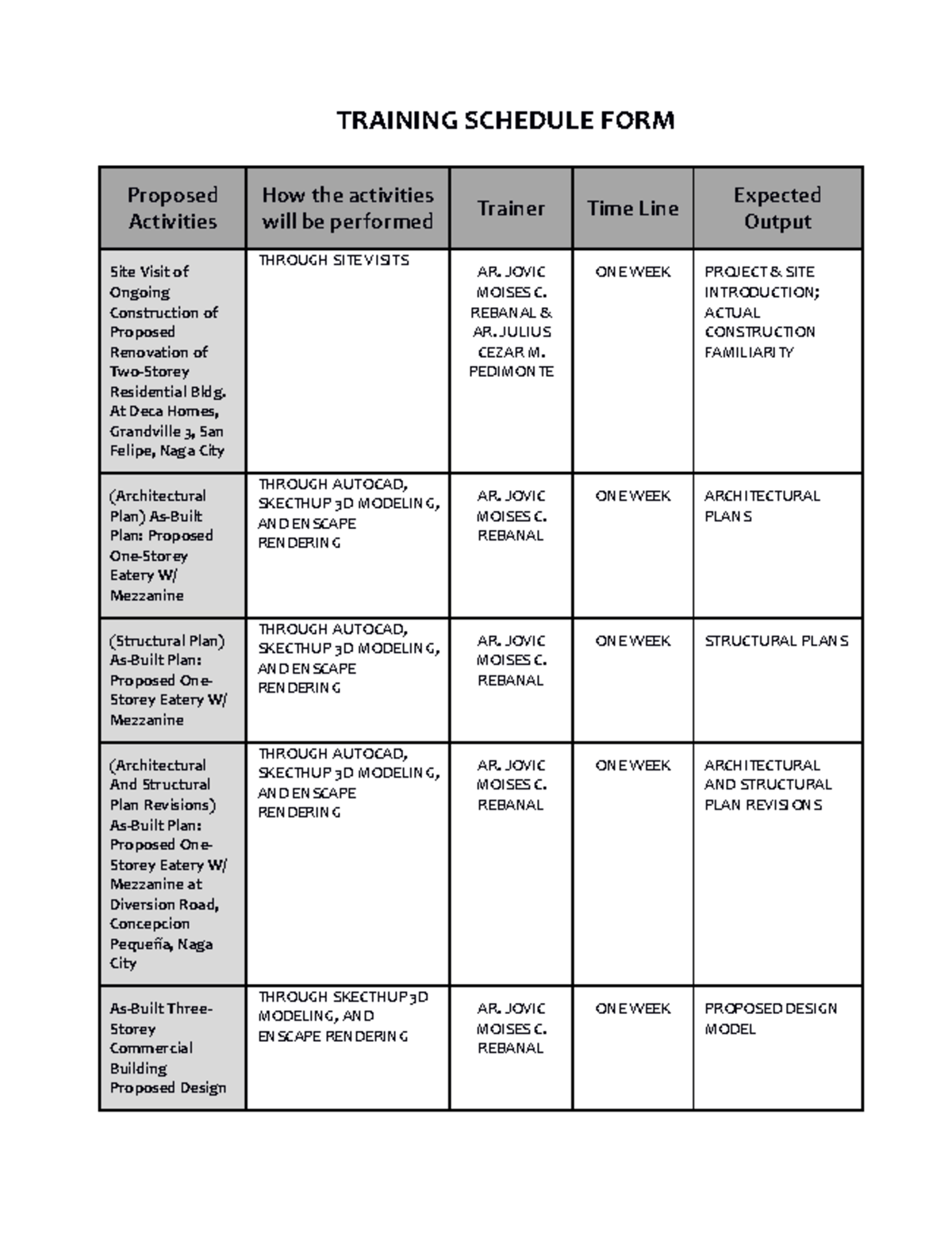 TRAINING SCHEDULE FORM

| Proposed Activities | How the activities will be performed | Trainer | Time Line | Expected Output |
|---|---|---|---|---|
| Site Visit of Ongoing Construction of Proposed Renovation of Two-Storey Residential Bldg. At Deca Homes, Grandville 3, San Felipe, Naga City | THROUGH SITE VISITS | AR. JOVIC MOISES C. REBANAL & AR. JULIUS CEZAR M. PEDIMONTE | ONE WEEK | PROJECT & SITE INTRODUCTION; ACTUAL CONSTRUCTION FAMILIARITY |
| (Architectural Plan) As-Built Plan: Proposed One-Storey Eatery W/ Mezzanine | THROUGH AUTOCAD, SKECTHUP 3D MODELING, AND ENSCAPE RENDERING | AR. JOVIC MOISES C. REBANAL | ONE WEEK | ARCHITECTURAL PLANS |
| (Structural Plan) As-Built Plan: Proposed One-Storey Eatery W/ Mezzanine | THROUGH AUTOCAD, SKECTHUP 3D MODELING, AND ENSCAPE RENDERING | AR. JOVIC MOISES C. REBANAL | ONE WEEK | STRUCTURAL PLANS |
| (Architectural And Structural Plan Revisions) As-Built Plan: Proposed One-Storey Eatery W/ Mezzanine at Diversion Road, Concepcion Pequeña, Naga City | THROUGH AUTOCAD, SKECTHUP 3D MODELING, AND ENSCAPE RENDERING | AR. JOVIC MOISES C. REBANAL | ONE WEEK | ARCHITECTURAL AND STRUCTURAL PLAN REVISIONS |
| As-Built Three-Storey Commercial Building Proposed Design | THROUGH SKECTHUP 3D MODELING, AND ENSCAPE RENDERING | AR. JOVIC MOISES C. REBANAL | ONE WEEK | PROPOSED DESIGN MODEL |